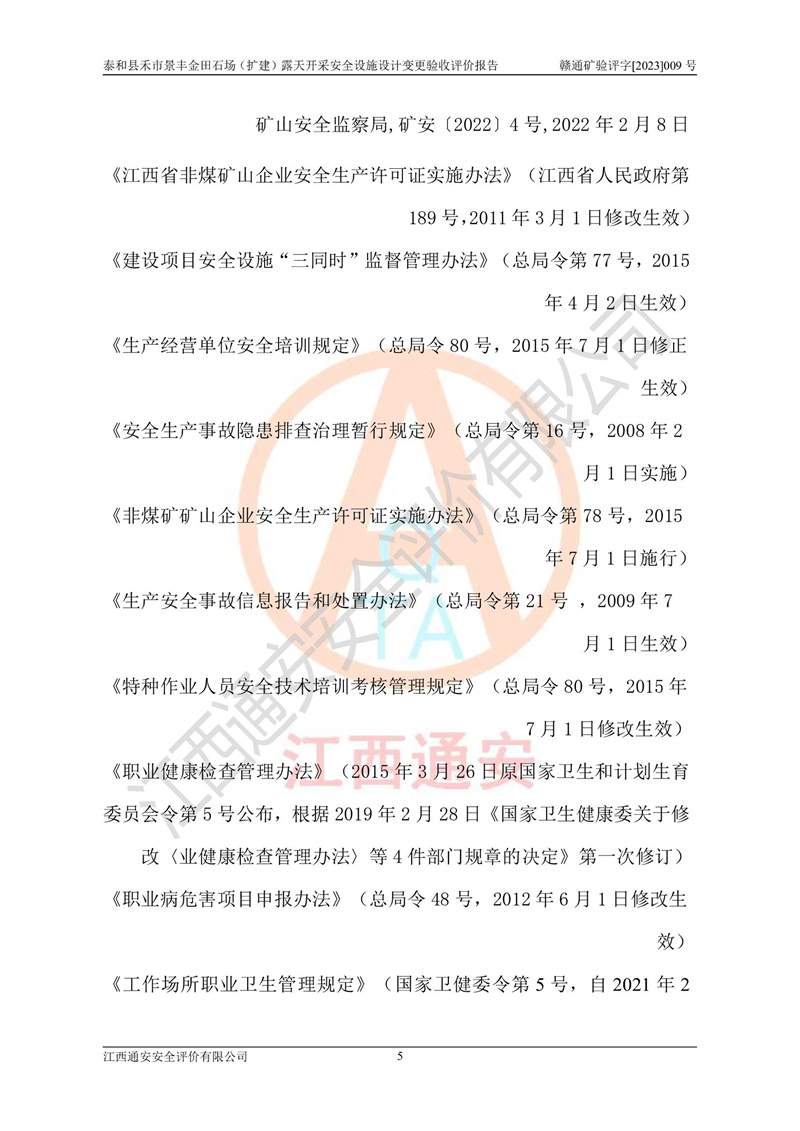 泰和县禾市景丰金田石场（扩建）露天开采安全设施设计变更验收评价报告 赣通矿验评字[2023]009号

矿山安全监察局,矿安〔2022〕4号,2022年2月8日

《江西省非煤矿山企业安全生产许可证实施办法》（江西省人民政府第189号,2011年3月1日修改生效）

《建设项目安全设施“三同时”监督管理办法》（总局令第77号，2015年4月2日生效）

《生产经营单位安全培训规定》（总局令80号，2015年7月1日修正生效）

《安全生产事故隐患排查治理暂行规定》（总局令第16号，2008年2月1日实施）

《非煤矿矿山企业安全生产许可证实施办法》（总局令第78号，2015年7月1日施行）

《生产安全事故信息报告和处置办法》（总局令第21号，2009年7月1日生效）

《特种作业人员安全技术培训考核管理规定》（总局令80号，2015年7月1日修改生效）

《职业健康检查管理办法》（2015年3月26日原国家卫生和计划生育委员会令第5号公布，根据2019年2月28日《国家卫生健康委关于修改〈业健康检查管理办法〉等4件部门规章的决定》第一次修订）

《职业病危害项目申报办法》（总局令48号，2012年6月1日修改生效）

《工作场所职业卫生管理规定》（国家卫健委令第5号，自2021年2

江西通安安全评价有限公司 5

江西通安安全评价有限公司
江西通安